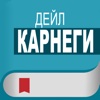 ДЕЙЛ
КАРНЕГИ